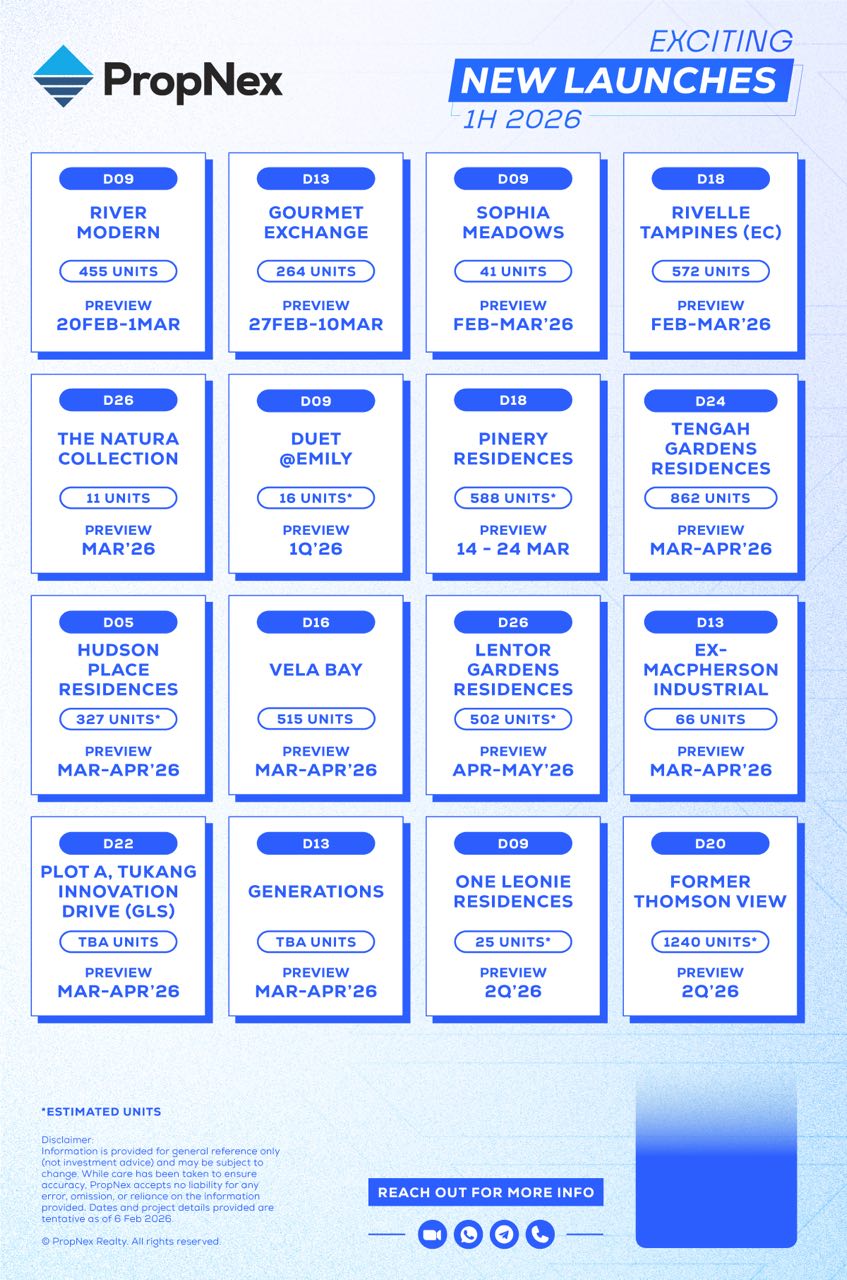 PropNex

EXCITING
NEW LAUNCHES
1H 2026

D09
RIVER MODERN
455 UNITS
PREVIEW
20FEB-1MAR

D13
GOURMET EXCHANGE
264 UNITS
PREVIEW
27FEB-10MAR

D09
SOPHIA MEADOWS
41 UNITS
PREVIEW
FEB-MAR'26

D18
RIVELLE TAMPINES (EC)
572 UNITS
PREVIEW
FEB-MAR'26

D26
THE NATURA COLLECTION
11 UNITS
PREVIEW
MAR'26

D09
DUET @EMILY
16 UNITS*
PREVIEW
1Q'26

D18
PINERY RESIDENCES
588 UNITS*
PREVIEW
14 - 24 MAR

D24
TENGAH GARDENS RESIDENCES
862 UNITS
PREVIEW
MAR-APR'26

D05
HUDSON PLACE RESIDENCES
327 UNITS*
PREVIEW
MAR-APR'26

D16
VELA BAY
515 UNITS
PREVIEW
MAR-APR'26

D26
LENTOR GARDENS RESIDENCES
502 UNITS*
PREVIEW
APR-MAY'26

D13
EX-MACPHERSON INDUSTRIAL
66 UNITS
PREVIEW
MAR-APR'26

D22
PLOT A, TUKANG INNOVATION DRIVE (GLS)
TBA UNITS
PREVIEW
MAR-APR'26

D13
GENERATIONS
TBA UNITS
PREVIEW
MAR-APR'26

D09
ONE LEONIE RESIDENCES
25 UNITS*
PREVIEW
2Q'26

D20
FORMER THOMSON VIEW
1240 UNITS*
PREVIEW
2Q'26

*ESTIMATED UNITS

Disclaimer:
Information is provided for general reference only (not investment advice) and may be subject to change. While care has been taken to ensure accuracy, PropNex accepts no liability for any error, omission, or reliance on the information provided. Dates and project details provided are tentative as of 6 Feb 2026.

© PropNex Realty. All rights reserved.

REACH OUT FOR MORE INFO